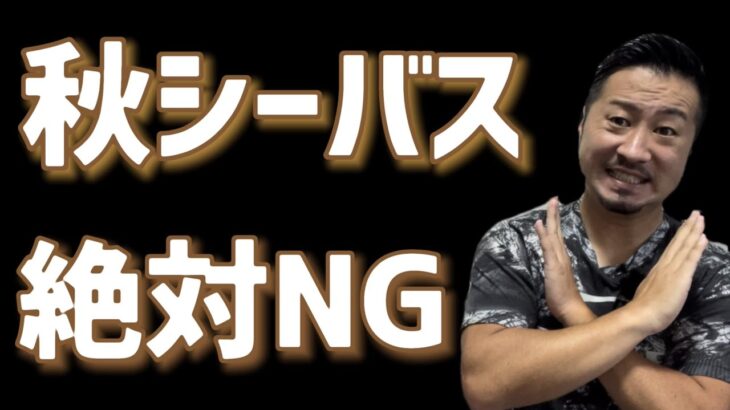 秋シーバス
絶対NG